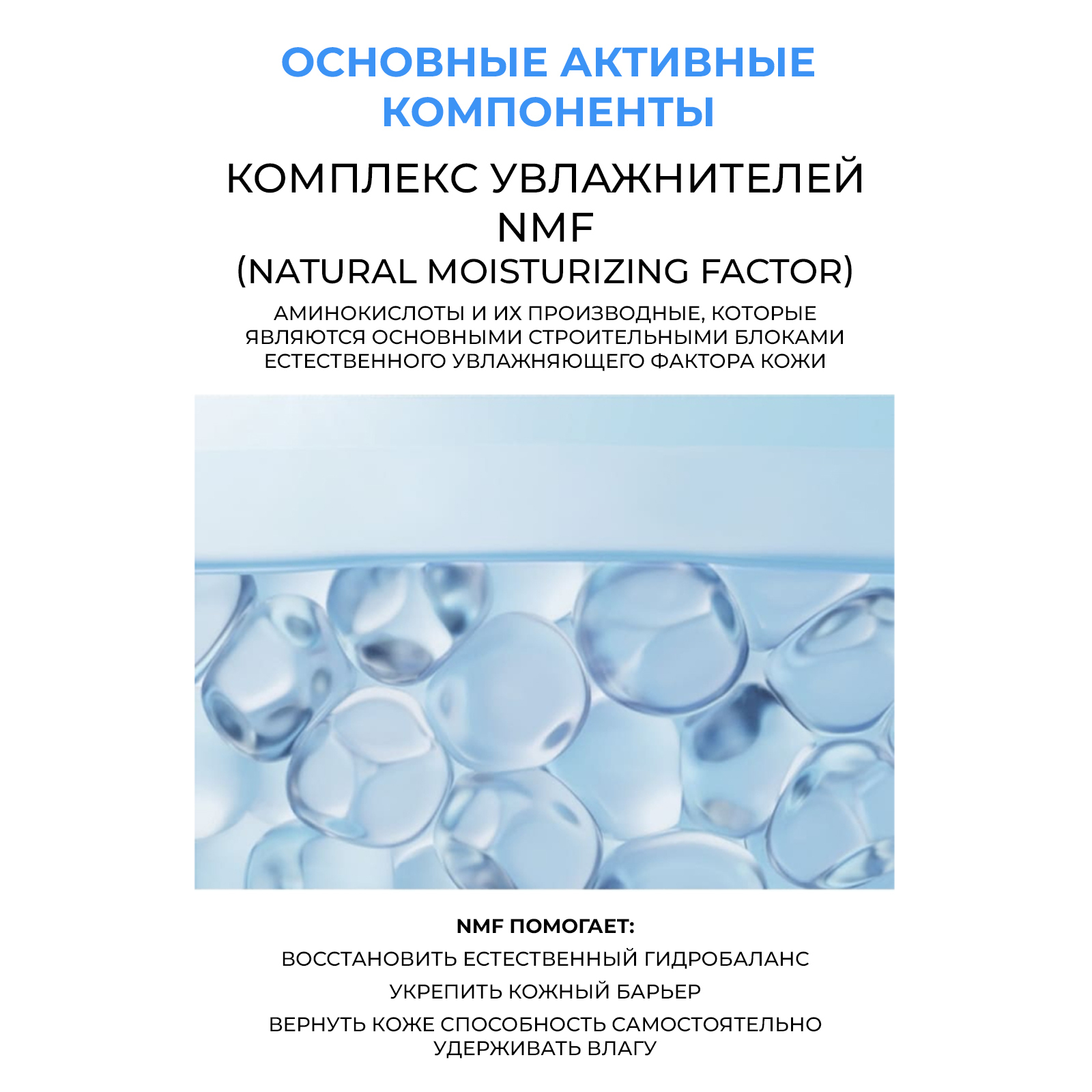 ОСНОВНЫЕ АКТИВНЫЕ КОМПОНЕНТЫ

КОМПЛЕКС УВЛАЖНИТЕЛЕЙ NMF
(NATURAL MOISTURIZING FACTOR)

АМИНОКИСЛОТЫ И ИХ ПРОИЗВОДНЫЕ, КОТОРЫЕ ЯВЛЯЮТСЯ ОСНОВНЫМИ СТРОИТЕЛЬНЫМИ БЛОКАМИ ЕСТЕСТВЕННОГО УВЛАЖНЯЮЩЕГО ФАКТОРА КОЖИ

NMF ПОМОГАЕТ:

ВОССТАНОВИТЬ ЕСТЕСТВЕННЫЙ ГИДРОБАЛАНС

УКРЕПИТЬ КОЖНЫЙ БАРЬЕР

ВЕРНУТЬ КОЖЕ СПОСОБНОСТЬ САМОСТОЯТЕЛЬНО УДЕРЖИВАТЬ ВЛАГУ